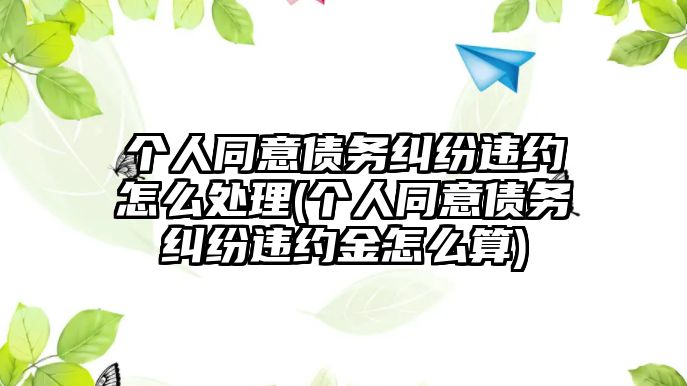 个人同意债务纠纷违约怎么处理(个人同意债务纠纷违约金怎么算)